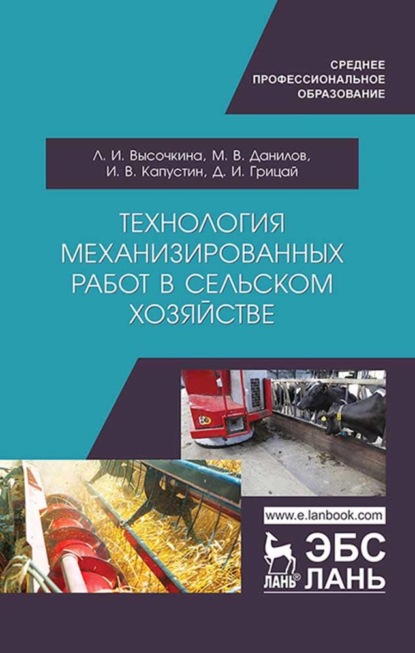 СРЕДНЕЕ
ПРОФЕССИОНАЛЬНОЕ
ОБРАЗОВАНИЕ

Л. И. Высочкина, М. В. Данилов,
И. В. Капустин, Д. И. Грицай

ТЕХНОЛОГИЯ
МЕХАНИЗИРОВАННЫХ
РАБОТ В СЕЛЬСКОМ
ХОЗЯЙСТВЕ

www.e.lanbook.com

ЛАНЬ®

ЭБС
ЛАНЬ